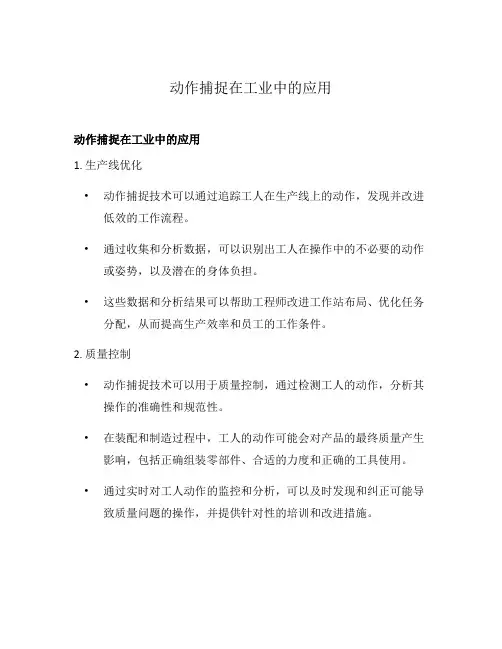 动作捕捉在工业中的应用

动作捕捉在工业中的应用

1. 生产线优化

• 动作捕捉技术可以通过追踪工人在生产线上的动作，发现并改进低效的工作流程。

• 通过收集和分析数据，可以识别出工人在操作中的不必要的动作或姿势，以及潜在的身体负担。

• 这些数据和分析结果可以帮助工程师改进工作站布局、优化任务分配，从而提高生产效率和员工的工作条件。

2. 质量控制

• 动作捕捉技术可以用于质量控制，通过检测工人的动作，分析其操作的准确性和规范性。

• 在装配和制造过程中，工人的动作可能会对产品的最终质量产生影响，包括正确组装零部件、合适的力度和正确的工具使用。

• 通过实时对工人动作的监控和分析，可以及时发现和纠正可能导致质量问题的操作，并提供针对性的培训和改进措施。